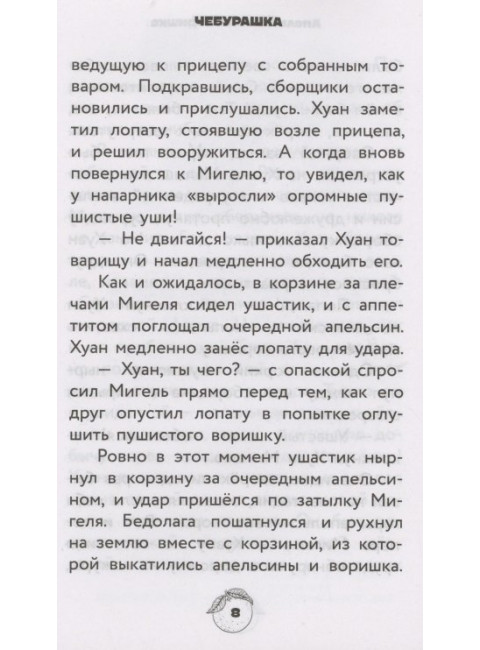 ЧЕБУРАШКА

ведущую к прицепу с собранным товаром. Подкравшись, сборщики остановились и прислушались. Хуан заметил лопату, стоявшую возле прицепа, и решил вооружиться. А когда вновь повернулся к Мигелю, то увидел, как у напарника «выросли» огромные пушистые уши!

— Не двигайся! — приказал Хуан товарищу и начал медленно обходить его.

Как и ожидалось, в корзине за плечами Мигеля сидел ушастик, и с аппетитом поглощал очередной апельсин. Хуан медленно занёс лопату для удара.

— Хуан, ты чего? — с опаской спросил Мигель прямо перед тем, как его друг опустил лопату в попытке оглушить пушистого воришку.

Ровно в этот момент ушастик нырнул в корзину за очередным апельсином, и удар пришёлся по затылку Мигеля. Бедолага пошатнулся и рухнул на землю вместе с корзиной, из которой выкатились апельсины и воришка.

8